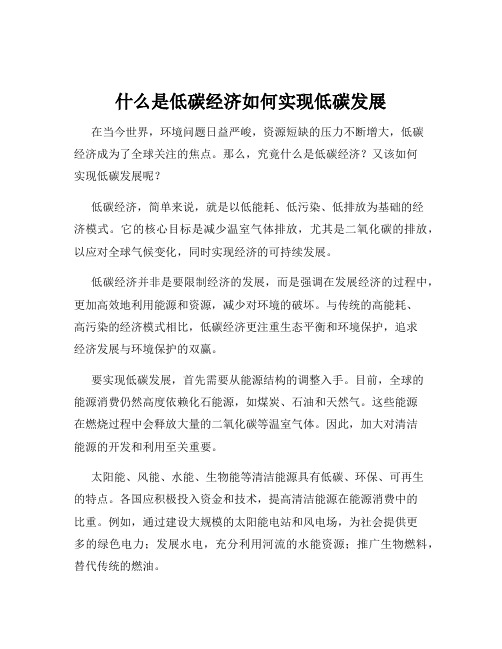 什么是低碳经济如何实现低碳发展

在当今世界，环境问题日益严峻，资源短缺的压力不断增大，低碳经济成为了全球关注的焦点。那么，究竟什么是低碳经济？又该如何实现低碳发展呢？

低碳经济，简单来说，就是以低能耗、低污染、低排放为基础的经济模式。它的核心目标是减少温室气体排放，尤其是二氧化碳的排放，以应对全球气候变化，同时实现经济的可持续发展。

低碳经济并非是要限制经济的发展，而是强调在发展经济的过程中，更加高效地利用能源和资源，减少对环境的破坏。与传统的高能耗、高污染的经济模式相比，低碳经济更注重生态平衡和环境保护，追求经济发展与环境保护的双赢。

要实现低碳发展，首先需要从能源结构的调整入手。目前，全球的能源消费仍然高度依赖化石能源，如煤炭、石油和天然气。这些能源在燃烧过程中会释放大量的二氧化碳等温室气体。因此，加大对清洁能源的开发和利用至关重要。

太阳能、风能、水能、生物能等清洁能源具有低碳、环保、可再生的特点。各国应积极投入资金和技术，提高清洁能源在能源消费中的比重。例如，通过建设大规模的太阳能电站和风电场，为社会提供更多的绿色电力；发展水电，充分利用河流的水能资源；推广生物燃料，替代传统的燃油。